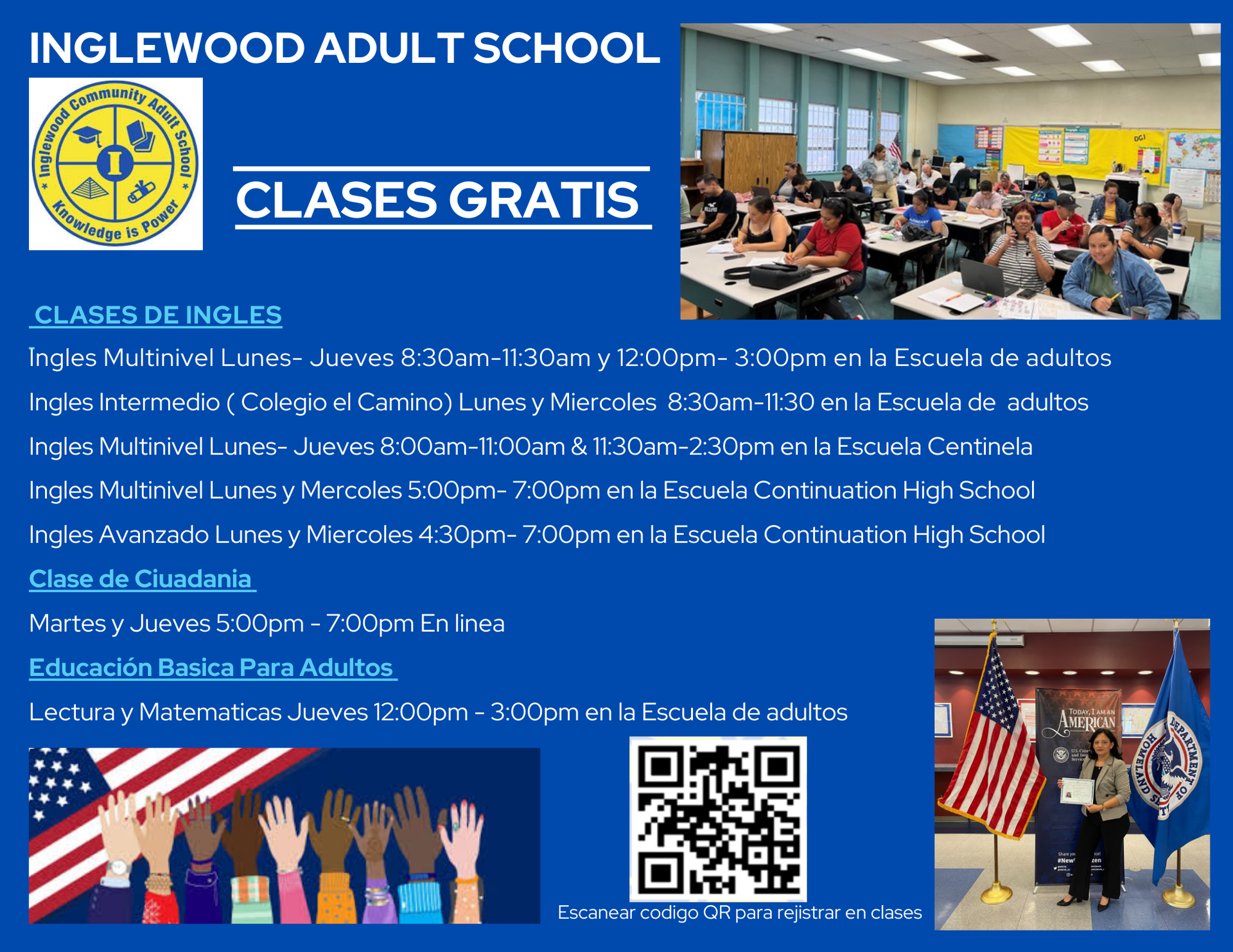 INGLEWOOD ADULT SCHOOL

Inglewood Community Adult School
I
Knowledge is Power

CLASES GRATIS

CLASES DE INGLES

Ingles Multinivel Lunes- Jueves 8:30am-11:30am y 12:00pm- 3:00pm en la Escuela de adultos

Ingles Intermedio ( Colegio el Camino) Lunes y Miercoles 8:30am-11:30 en la Escuela de adultos

Ingles Multinivel Lunes- Jueves 8:00am-11:00am & 11:30am-2:30pm en la Escuela Centinela

Ingles Multinivel Lunes y Mercoles 5:00pm- 7:00pm en la Escuela Continuation High School

Ingles Avanzado Lunes y Miercoles 4:30pm- 7:00pm en la Escuela Continuation High School

Clase de Ciuadania

Martes y Jueves 5:00pm - 7:00pm En linea

Educación Basica Para Adultos

Lectura y Matematicas Jueves 12:00pm - 3:00pm en la Escuela de adultos

Escanear codigo QR para rejistrar en clases

TODAY, I AM AN AMERICAN

DEPARTMENT OF HOMELAND SECURITY